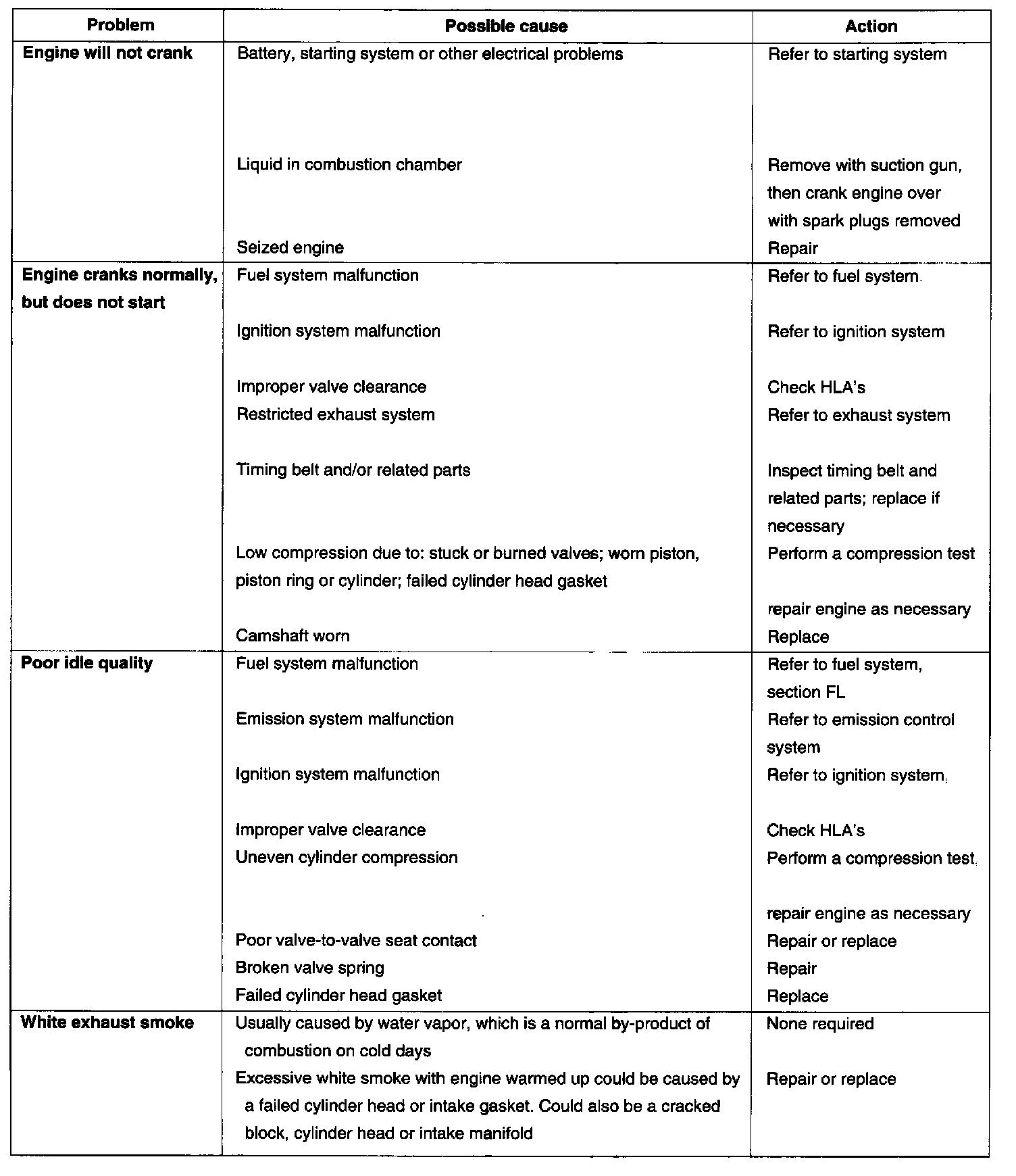 | Problem | Possible cause | Action |
|---|---|---|
| **Engine will not crank** | Battery, starting system or other electrical problems | Refer to starting system |
| | Liquid in combustion chamber | Remove with suction gun, then crank engine over with spark plugs removed |
| | Seized engine | Repair |
| **Engine cranks normally, but does not start** | Fuel system malfunction | Refer to fuel system |
| | Ignition system malfunction | Refer to ignition system |
| | Improper valve clearance | Check HLA's |
| | Restricted exhaust system | Refer to exhaust system |
| | Timing belt and/or related parts | Inspect timing belt and related parts; replace if necessary |
| | Low compression due to: stuck or burned valves; worn piston, piston ring or cylinder; failed cylinder head gasket | Perform a compression test repair engine as necessary |
| | Camshaft worn | Replace |
| **Poor idle quality** | Fuel system malfunction | Refer to fuel system, section FL |
| | Emission system malfunction | Refer to emission control system |
| | Ignition system malfunction | Refer to ignition system |
| | Improper valve clearance | Check HLA's |
| | Uneven cylinder compression | Perform a compression test repair engine as necessary |
| | Poor valve-to-valve seat contact | Repair or replace |
| | Broken valve spring | Repair |
| | Failed cylinder head gasket | Replace |
| **White exhaust smoke** | Usually caused by water vapor, which is a normal by-product of combustion on cold days | None required |
| | Excessive white smoke with engine warmed up could be caused by a failed cylinder head or intake gasket. Could also be a cracked block, cylinder head or intake manifold | Repair or replace |